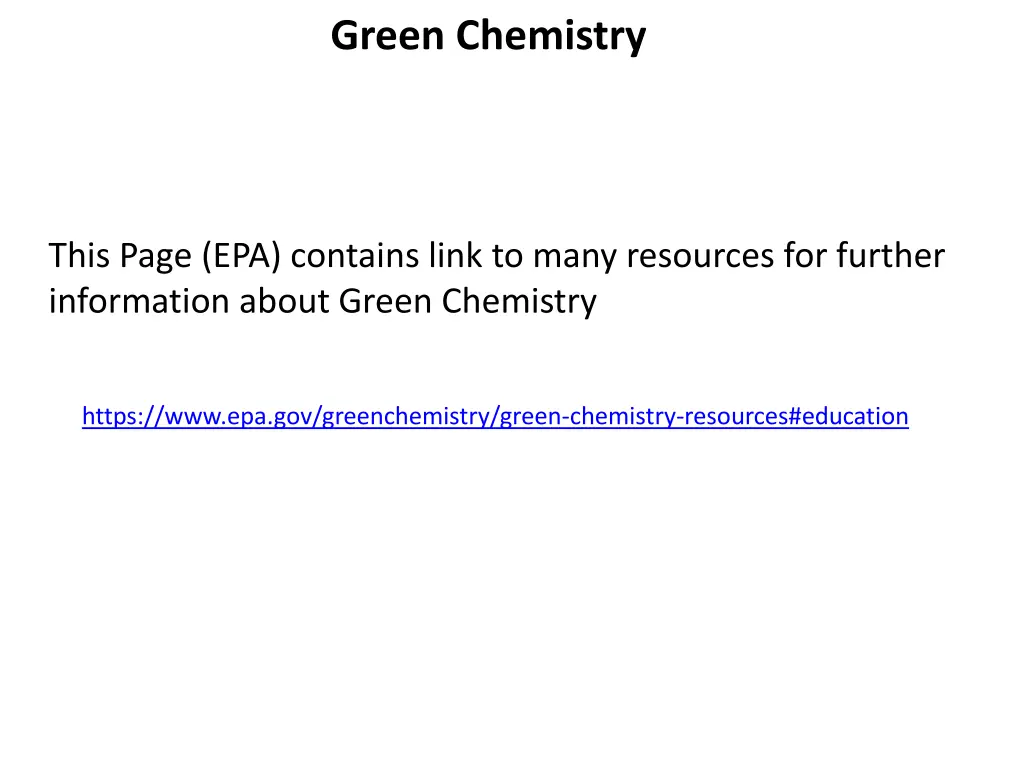 Green Chemistry

This Page (EPA) contains link to many resources for further information about Green Chemistry

https://www.epa.gov/greenchemistry/green-chemistry-resources#education